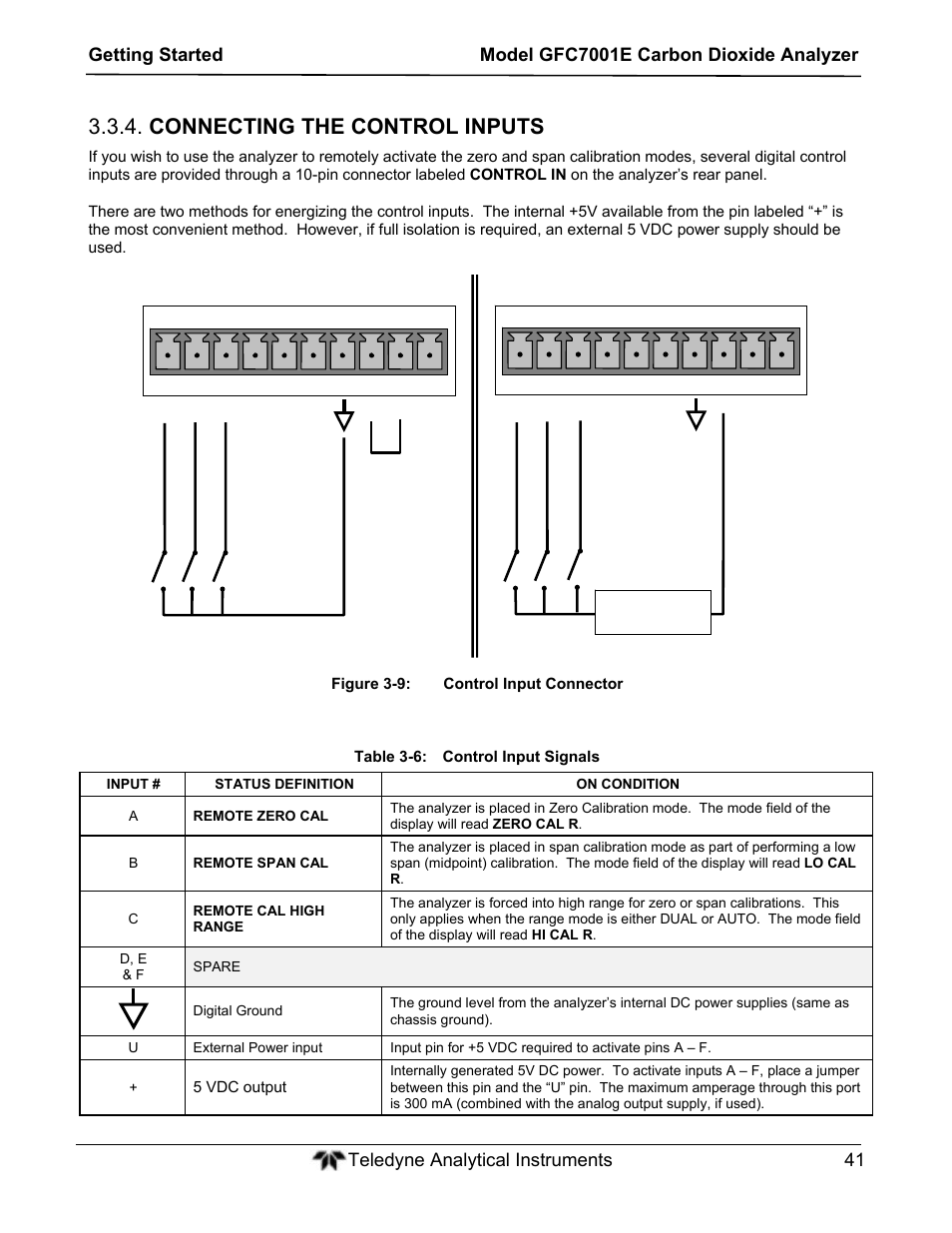 Getting Started Model GFC7001E Carbon Dioxide Analyzer

3.3.4. CONNECTING THE CONTROL INPUTS

If you wish to use the analyzer to remotely activate the zero and span calibration modes, several digital control inputs are provided through a 10-pin connector labeled CONTROL IN on the analyzer's rear panel.

There are two methods for energizing the control inputs. The internal +5V available from the pin labeled "+" is the most convenient method. However, if full isolation is required, an external 5 VDC power supply should be used.

Figure 3-9: Control Input Connector

Table 3-6: Control Input Signals

| INPUT # | STATUS DEFINITION | ON CONDITION |
|---|---|---|
| A | REMOTE ZERO CAL | The analyzer is placed in Zero Calibration mode. The mode field of the display will read ZERO CAL R. |
| B | REMOTE SPAN CAL | The analyzer is placed in span calibration mode as part of performing a low span (midpoint) calibration. The mode field of the display will read LO CAL R. |
| C | REMOTE CAL HIGH RANGE | The analyzer is forced into high range for zero or span calibrations. This only applies when the range mode is either DUAL or AUTO. The mode field of the display will read HI CAL R. |
| D, E & F | SPARE | |
| | Digital Ground | The ground level from the analyzer's internal DC power supplies (same as chassis ground). |
| U | External Power input | Input pin for +5 VDC required to activate pins A – F. |
| + | 5 VDC output | Internally generated 5V DC power. To activate inputs A – F, place a jumper between this pin and the "U" pin. The maximum amperage through this port is 300 mA (combined with the analog output supply, if used). |

Teledyne Analytical Instruments 41